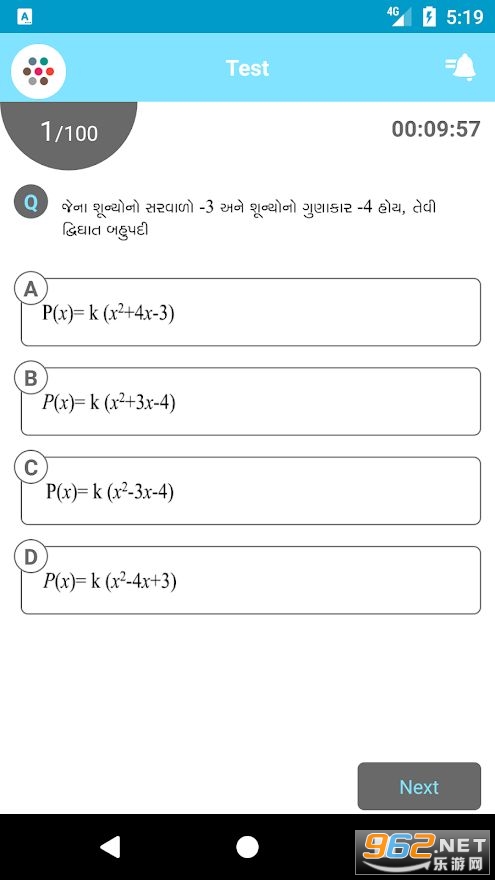 4G 5:19

Test

1/100

00:09:57

Q જેના શૂન્યોનો સરવાળો -3 અને શૂન્યોનો ગુણાકાર -4 હોય, તેવી દ્વિઘાત બહુપદી

A $P(x)= k (x^2+4x-3)$

B $P(x)= k (x^2+3x-4)$

C $P(x)= k (x^2-3x-4)$

D $P(x)= k (x^2-4x+3)$

Next

962.NET 乐游网